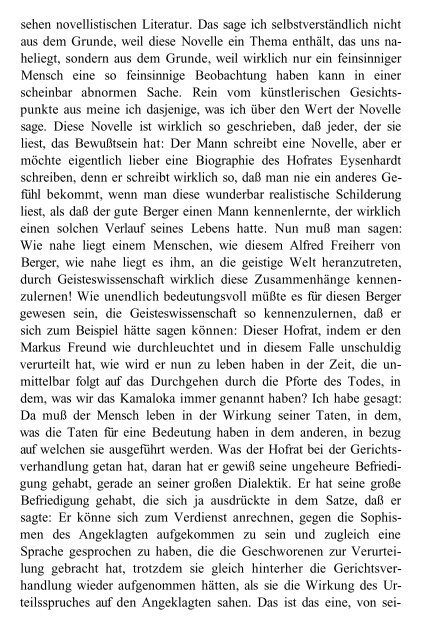 sehen novellistischen Literatur. Das sage ich selbstverständlich nicht aus dem Grunde, weil diese Novelle ein Thema enthält, das uns naheliegt, sondern aus dem Grunde, weil wirklich nur ein feinsinniger Mensch eine so feinsinnige Beobachtung haben kann in einer scheinbar abnormen Sache. Rein vom künstlerischen Gesichtspunkte aus meine ich dasjenige, was ich über den Wert der Novelle sage. Diese Novelle ist wirklich so geschrieben, daß jeder, der sie liest, das Bewußtsein hat: Der Mann schreibt eine Novelle, aber er möchte eigentlich lieber eine Biographie des Hofrates Eysenhardt schreiben, denn er schreibt wirklich so, daß man nie ein anderes Gefühl bekommt, wenn man diese wunderbar realistische Schilderung liest, als daß der gute Berger einen Mann kennenlernte, der wirklich einen solchen Verlauf seines Lebens hatte. Nun muß man sagen: Wie nahe liegt einem Menschen, wie diesem Alfred Freiherr von Berger, wie nahe liegt es ihm, an die geistige Welt heranzutreten, durch Geisteswissenschaft wirklich diese Zusammenhänge kennenzulernen! Wie unendlich bedeutungsvoll müßte es für diesen Berger gewesen sein, die Geisteswissenschaft so kennenzulernen, daß er sich zum Beispiel hätte sagen können: Dieser Hofrat, indem er den Markus Freund wie durchleuchtet und in diesem Falle unschuldig verurteilt hat, wie wird er nun zu leben haben in der Zeit, die unmittelbar folgt auf das Durchgehen durch die Pforte des Todes, in dem, was wir das Kamaloka immer genannt haben? Ich habe gesagt: Da muß der Mensch leben in der Wirkung seiner Taten, in dem, was die Taten für eine Bedeutung haben in dem anderen, in bezug auf welchen sie ausgeführt werden. Was der Hofrat bei der Gerichtsverhandlung getan hat, daran hat er gewiß seine ungeheure Befriedigung gehabt, gerade an seiner großen Dialektik. Er hat seine große Befriedigung gehabt, die sich ja ausdrückte in dem Satze, daß er sagte: Er könne sich zum Verdienst anrechnen, gegen die Sophismen des Angeklagten aufgekommen zu sein und zugleich eine Sprache gesprochen zu haben, die die Geschworenen zur Verurteilung gebracht hat, trotzdem sie gleich hinterher die Gerichtsverhandlung wieder aufgenommen hätten, als sie die Wirkung des Urteilsspruches auf den Angeklagten sahen. Das ist das eine, von sei-